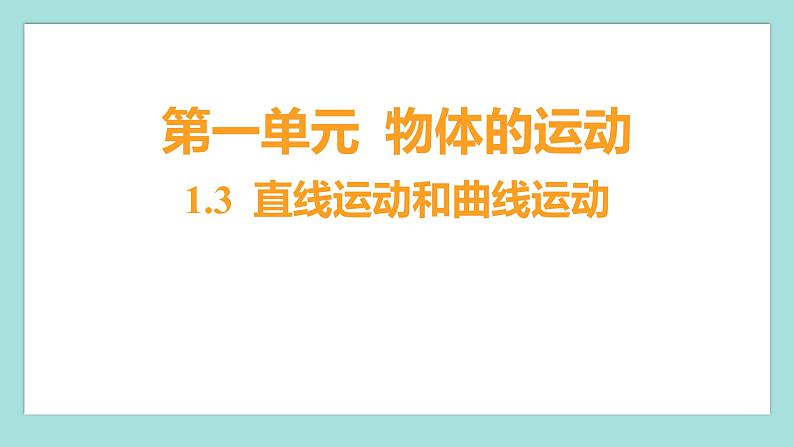 第一单元 物体的运动

1.3 直线运动和曲线运动